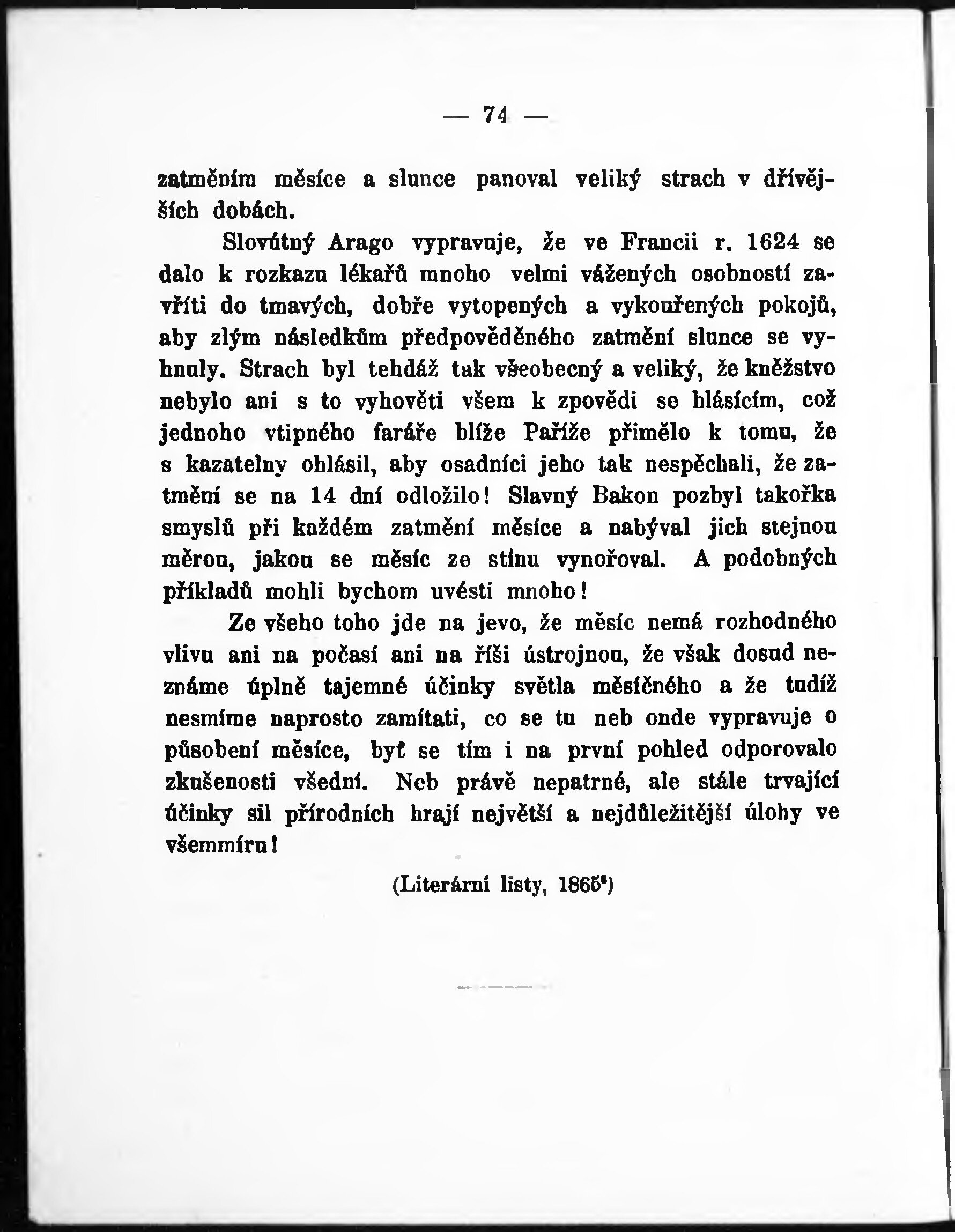 — 74 —

zatměním měsíce a slunce panoval veliký strach v dřívějších dobách.

Slovútný Arago vypravuje, že ve Francii r. 1624 se dalo k rozkazu lékařů mnoho velmi vážených osobností zavříti do tmavých, dobře vytopených a vykouřených pokojů, aby zlým následkům předpověděného zatmění slunce se vyhnuly. Strach byl tehdáž tak všeobecný a veliký, že kněžstvo nebylo ani s to vyhověti všem k zpovědi se hlásícím, což jednoho vtipného faráře blíže Paříže přimělo k tomu, že s kazatelny ohlásil, aby osadníci jeho tak nespěchali, že zatmění se na 14 dní odložilo! Slavný Bakon pozbyl takořka smyslů při každém zatmění měsíce a nabýval jich stejnou měrou, jakou se měsíc ze stínu vynořoval. A podobných příkladů mohli bychom uvésti mnoho!

Ze všeho toho jde na jevo, že měsíc nemá rozhodného vlivu ani na počasí ani na říši ústrojnou, že však dosud neznáme úplně tajemné účinky světla měsíčného a že tudíž nesmíme naprosto zamítati, co se tu neb onde vypravuje o působení měsíce, byť se tím i na první pohled odporovalo zkušenosti všední. Neb právě nepatrné, ale stále trvající účinky sil přírodních hrají největší a nejdůležitější úlohy ve všemmíru!

(Literární listy, 1865*)